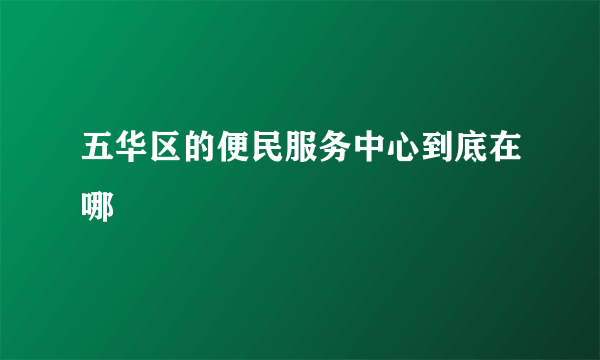 五华区的便民服务中心到底在哪